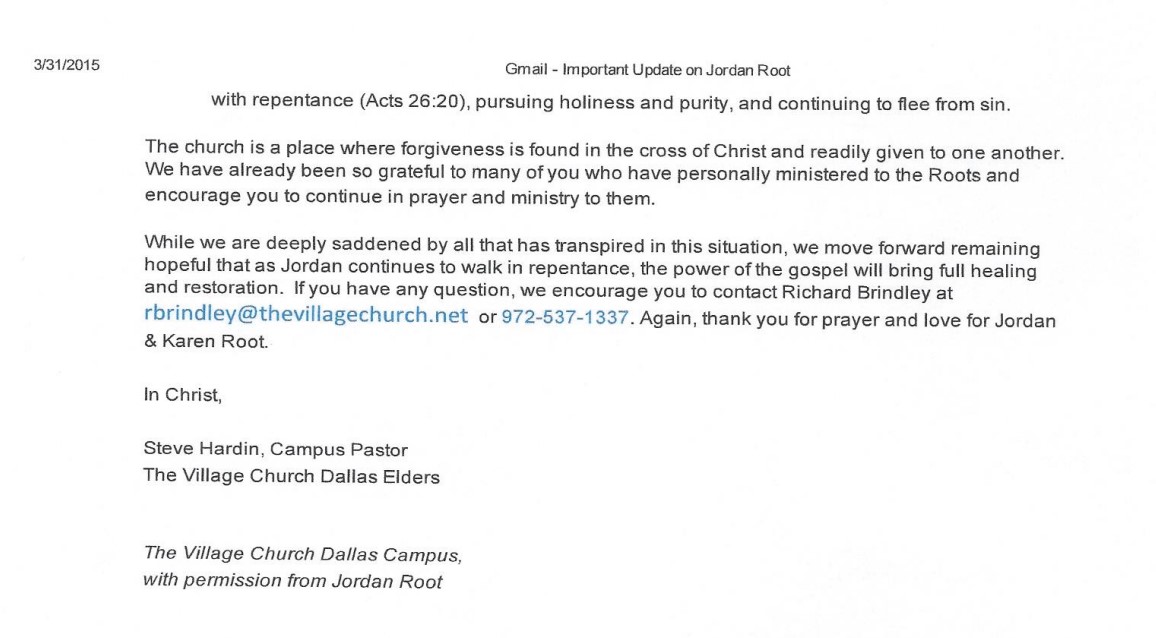 3/31/2015

Gmail - Important Update on Jordan Root

with repentance (Acts 26:20), pursuing holiness and purity, and continuing to flee from sin.

The church is a place where forgiveness is found in the cross of Christ and readily given to one another. We have already been so grateful to many of you who have personally ministered to the Roots and encourage you to continue in prayer and ministry to them.

While we are deeply saddened by all that has transpired in this situation, we move forward remaining hopeful that as Jordan continues to walk in repentance, the power of the gospel will bring full healing and restoration. If you have any question, we encourage you to contact Richard Brindley at rbrindley@thevillagechurch.net or 972-537-1337. Again, thank you for prayer and love for Jordan & Karen Root.

In Christ,

Steve Hardin, Campus Pastor
The Village Church Dallas Elders

The Village Church Dallas Campus,
with permission from Jordan Root